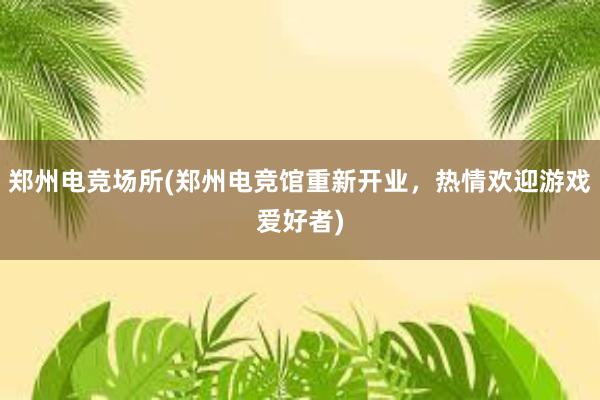 郑州电竞场所(郑州电竞馆重新开业，热情欢迎游戏爱好者)